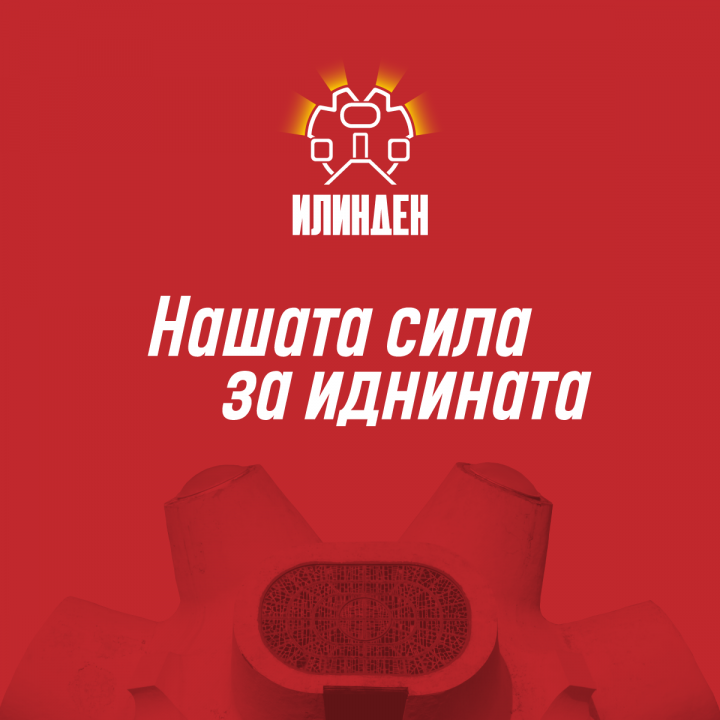 ИЛИНДЕН

Нашата сила за иднината